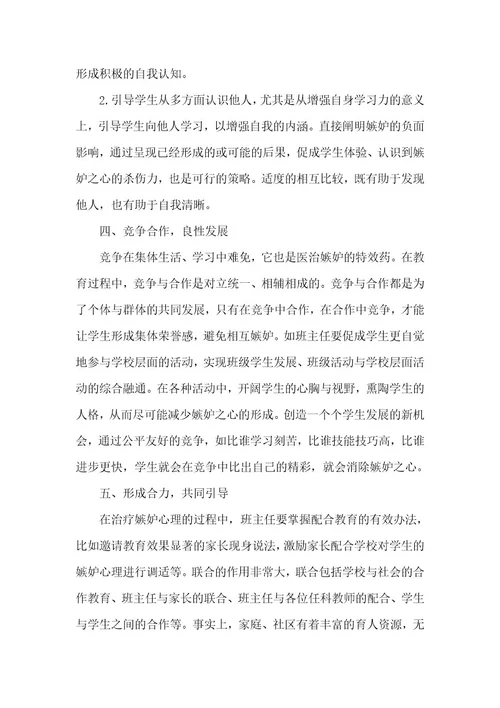 形成积极的自我认知。

2.引导学生从多方面认识他人，尤其是从增强自身学习力的意义上，引导学生向他人学习，以增强自我的内涵。直接阐明嫉妒的负面影响，通过呈现已经形成的或可能的后果，促成学生体验、认识到嫉妒之心的杀伤力，也是可行的策略。适度的相互比较，既有助于发现他人，也有助于自我清晰。

四、竞争合作，良性发展

竞争在集体生活、学习中难免，它也是医治嫉妒的特效药。在教育过程中，竞争与合作是对立统一、相辅相成的。竞争与合作都是为了个体与群体的共同发展，只有在竞争中合作，在合作中竞争，才能让学生形成集体荣誉感，避免相互嫉妒。如班主任要促成学生更自觉地参与学校层面的活动，实现班级学生发展、班级活动与学校层面活动的综合融通。在各种活动中，开阔学生的心胸与视野，熏陶学生的人格，从而尽可能减少嫉妒之心的形成。创造一个个学生发展的新机会，通过公平友好的竞争，如比谁学习刻苦，比谁技能技巧高，比谁进步更快，学生就会在竞争中比出自己的精彩，就会消除嫉妒之心。

五、形成合力，共同引导

在治疗嫉妒心理的过程中，班主任要掌握配合教育的有效办法，比如邀请教育效果显著的家长现身说法，激励家长配合学校对学生的嫉妒心理进行调适等。联合的作用非常大，联合包括学校与社会的合作教育、班主任与家长的联合、班主任与各位任科教师的配合、学生与学生之间的合作等。事实上，家庭、社区有着丰富的育人资源，无